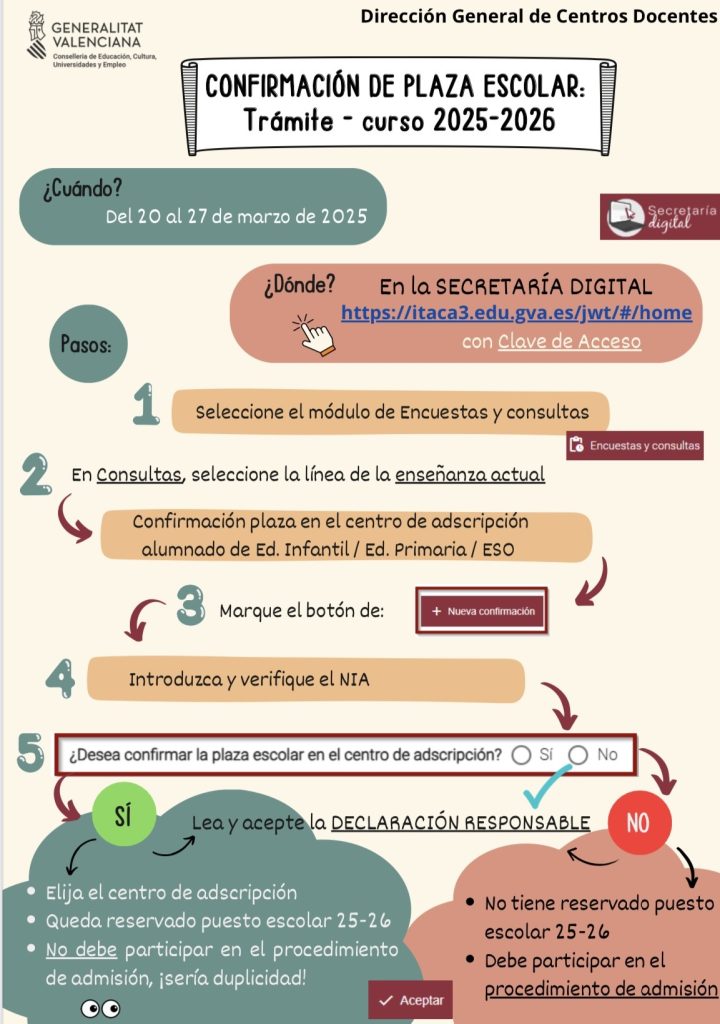 GENERALITAT VALENCIANA
Conselleria de Educación, Cultura, Universidades y Empleo

Dirección General de Centros Docentes

CONFIRMACIÓN DE PLAZA ESCOLAR:
Trámite - curso 2025-2026

¿Cuándo?
Del 20 al 27 de marzo de 2025

Secretaría digital

¿Dónde? En la SECRETARÍA DIGITAL
https://itaca3.edu.gva.es/jwt/#/home
con Clave de Acceso

Pasos:

1 Seleccione el módulo de Encuestas y consultas

Encuestas y consultas

2 En Consultas, seleccione la línea de la enseñanza actual

Confirmación plaza en el centro de adscripción alumnado de Ed. Infantil / Ed. Primaria / ESO

3 Marque el botón de:

+ Nueva confirmación

4 Introduzca y verifique el NIA

5 ¿Desea confirmar la plaza escolar en el centro de adscripción? Sí No

SÍ

Lea y acepte la DECLARACIÓN RESPONSABLE

NO

• Elija el centro de adscripción
• Queda reservado puesto escolar 25-26
• No debe participar en el procedimiento de admisión, ¡sería duplicidad!

Aceptar

• No tiene reservado puesto escolar 25-26
• Debe participar en el procedimiento de admisión